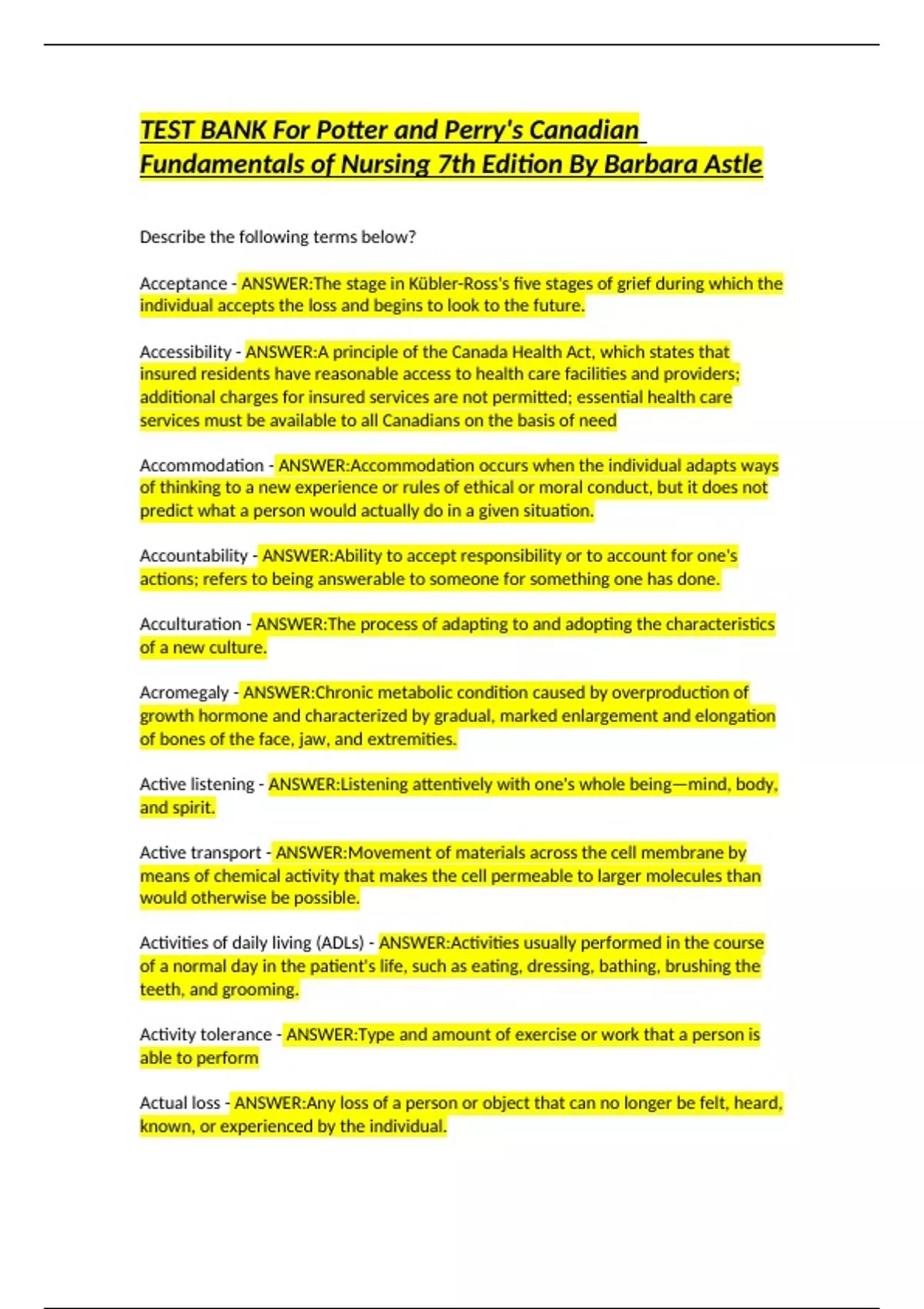 TEST BANK For Potter and Perry's Canadian Fundamentals of Nursing 7th Edition By Barbara Astle

Describe the following terms below?

Acceptance - ANSWER:The stage in Kübler-Ross's five stages of grief during which the individual accepts the loss and begins to look to the future.

Accessibility - ANSWER:A principle of the Canada Health Act, which states that insured residents have reasonable access to health care facilities and providers; additional charges for insured services are not permitted; essential health care services must be available to all Canadians on the basis of need

Accommodation - ANSWER:Accommodation occurs when the individual adapts ways of thinking to a new experience or rules of ethical or moral conduct, but it does not predict what a person would actually do in a given situation.

Accountability - ANSWER:Ability to accept responsibility or to account for one's actions; refers to being answerable to someone for something one has done.

Acculturation - ANSWER:The process of adapting to and adopting the characteristics of a new culture.

Acromegaly - ANSWER:Chronic metabolic condition caused by overproduction of growth hormone and characterized by gradual, marked enlargement and elongation of bones of the face, jaw, and extremities.

Active listening - ANSWER:Listening attentively with one's whole being—mind, body, and spirit.

Active transport - ANSWER:Movement of materials across the cell membrane by means of chemical activity that makes the cell permeable to larger molecules than would otherwise be possible.

Activities of daily living (ADLs) - ANSWER:Activities usually performed in the course of a normal day in the patient's life, such as eating, dressing, bathing, brushing the teeth, and grooming.

Activity tolerance - ANSWER:Type and amount of exercise or work that a person is able to perform

Actual loss - ANSWER:Any loss of a person or object that can no longer be felt, heard, known, or experienced by the individual.